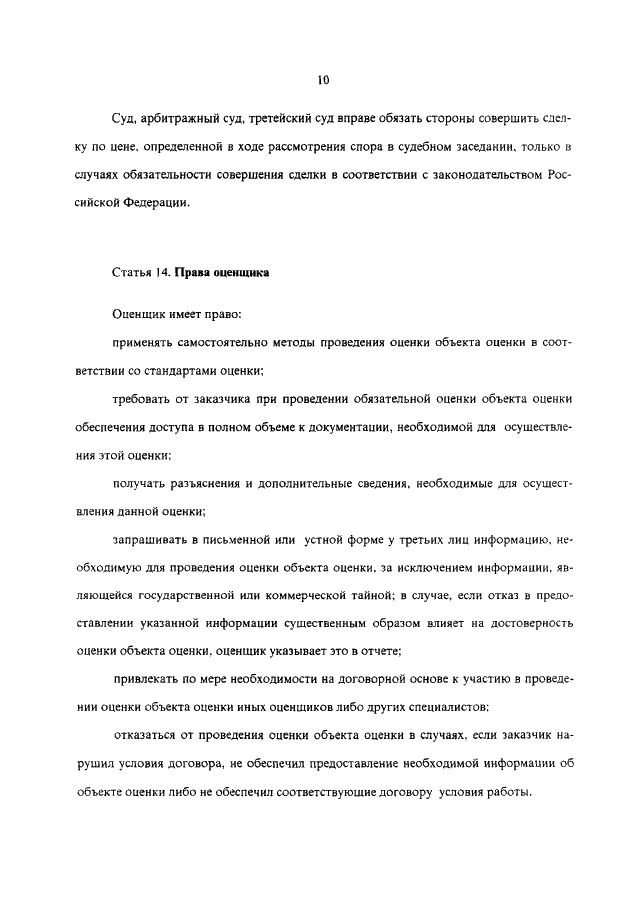 10

Суд, арбитражный суд, третейский суд вправе обязать стороны совершить сделку по цене, определенной в ходе рассмотрения спора в судебном заседании, только в случаях обязательности совершения сделки в соответствии с законодательством Российской Федерации.

Статья 14. Права оценщика

Оценщик имеет право:

применять самостоятельно методы проведения оценки объекта оценки в соответствии со стандартами оценки;

требовать от заказчика при проведении обязательной оценки объекта оценки обеспечения доступа в полном объеме к документации, необходимой для осуществления этой оценки;

получать разъяснения и дополнительные сведения, необходимые для осуществления данной оценки;

запрашивать в письменной или устной форме у третьих лиц информацию, необходимую для проведения оценки объекта оценки, за исключением информации, являющейся государственной или коммерческой тайной; в случае, если отказ в предоставлении указанной информации существенным образом влияет на достоверность оценки объекта оценки, оценщик указывает это в отчете;

привлекать по мере необходимости на договорной основе к участию в проведении оценки объекта оценки иных оценщиков либо других специалистов;

отказаться от проведения оценки объекта оценки в случаях, если заказчик нарушил условия договора, не обеспечил предоставление необходимой информации об объекте оценки либо не обеспечил соответствующие договору условия работы.